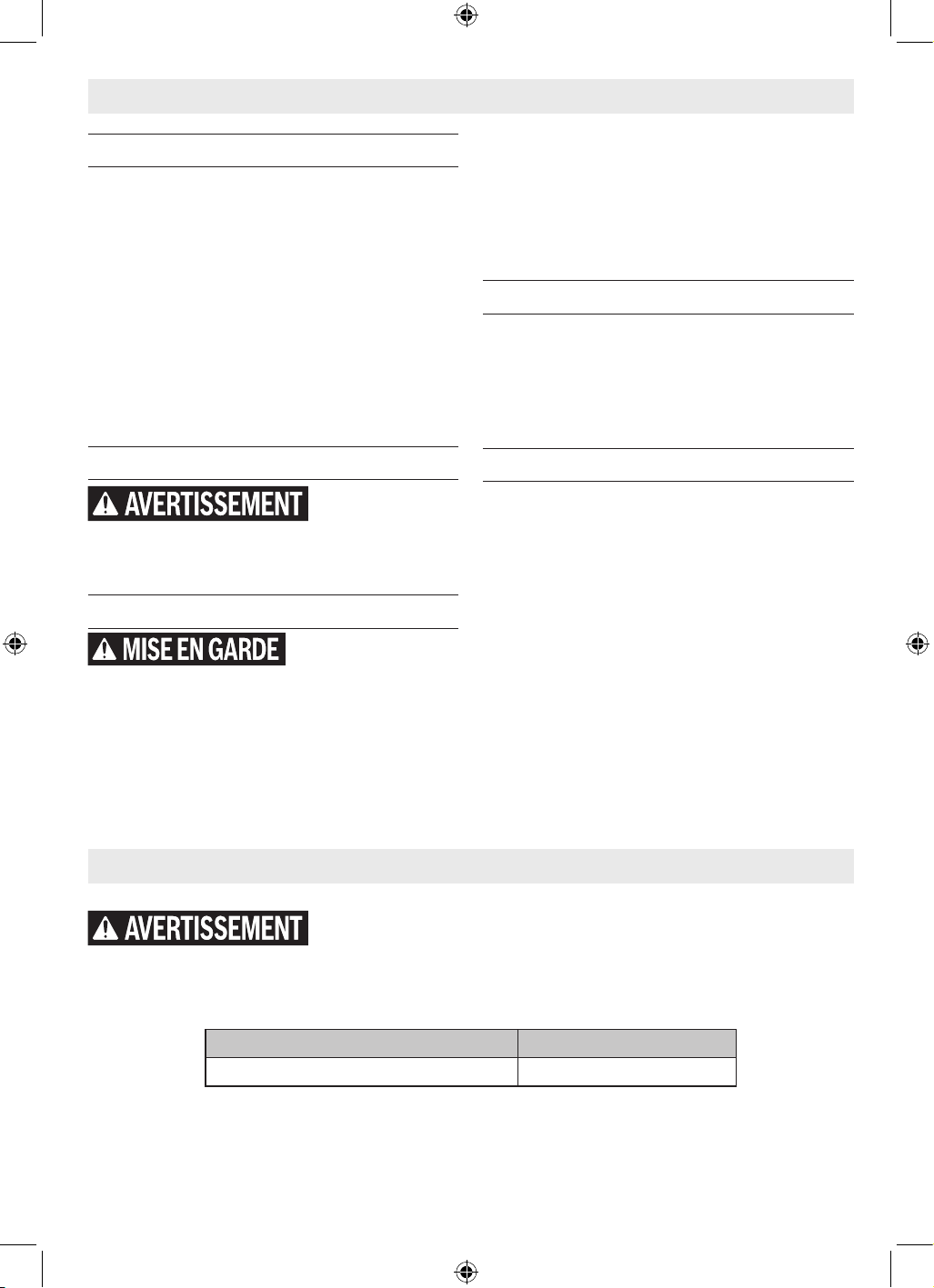 AVERTISSEMENT

MISE EN GARDE

AVERTISSEMENT